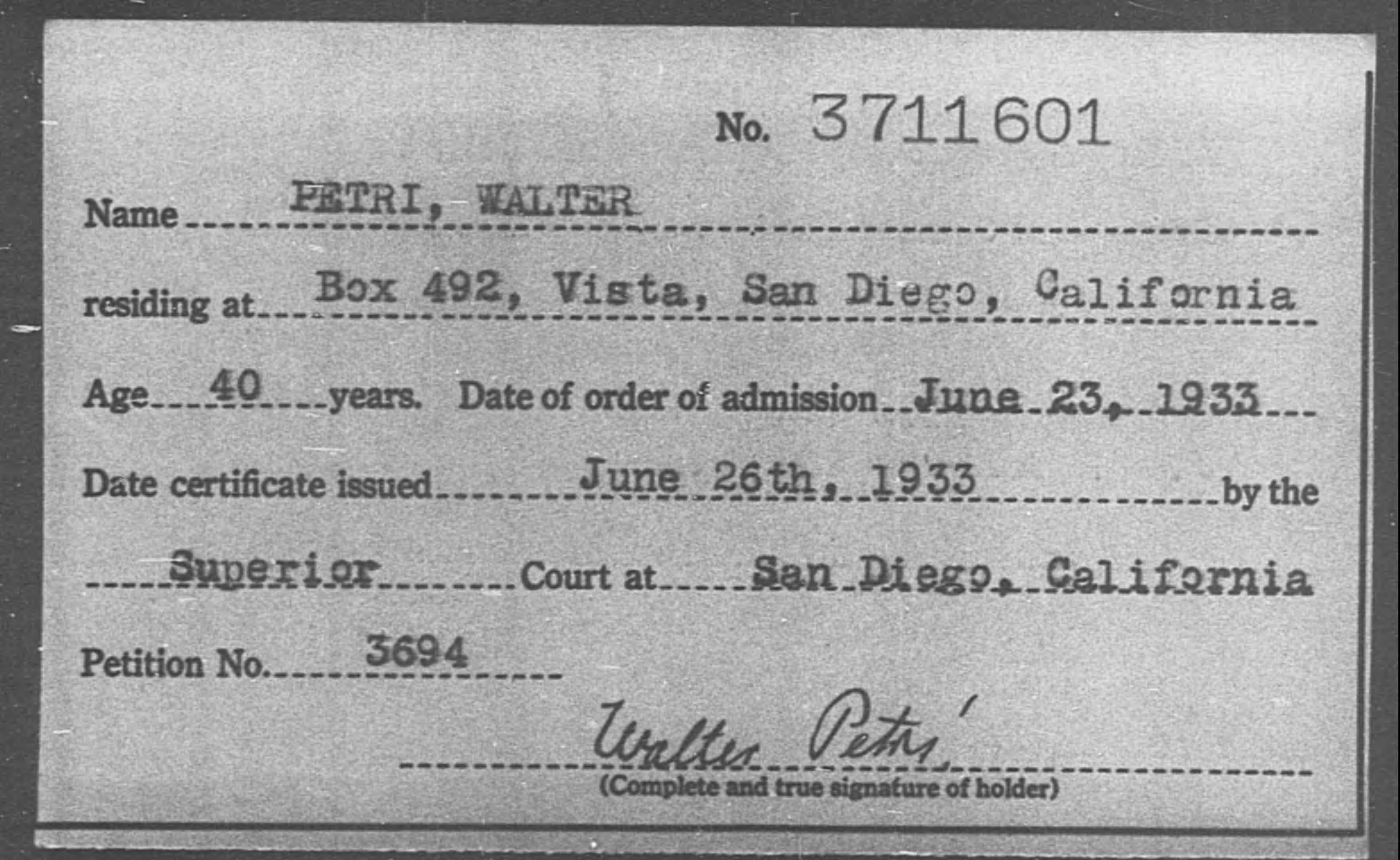 No. 3711601

Name PETRI, WALTER

residing at Box 492, Vista, San Diego, California

Age 40 years. Date of order of admission June 23, 1933

Date certificate issued June 26th, 1933 by the

Superior Court at San Diego, California

Petition No. 3694

Walter Petri

(Complete and true signature of holder)